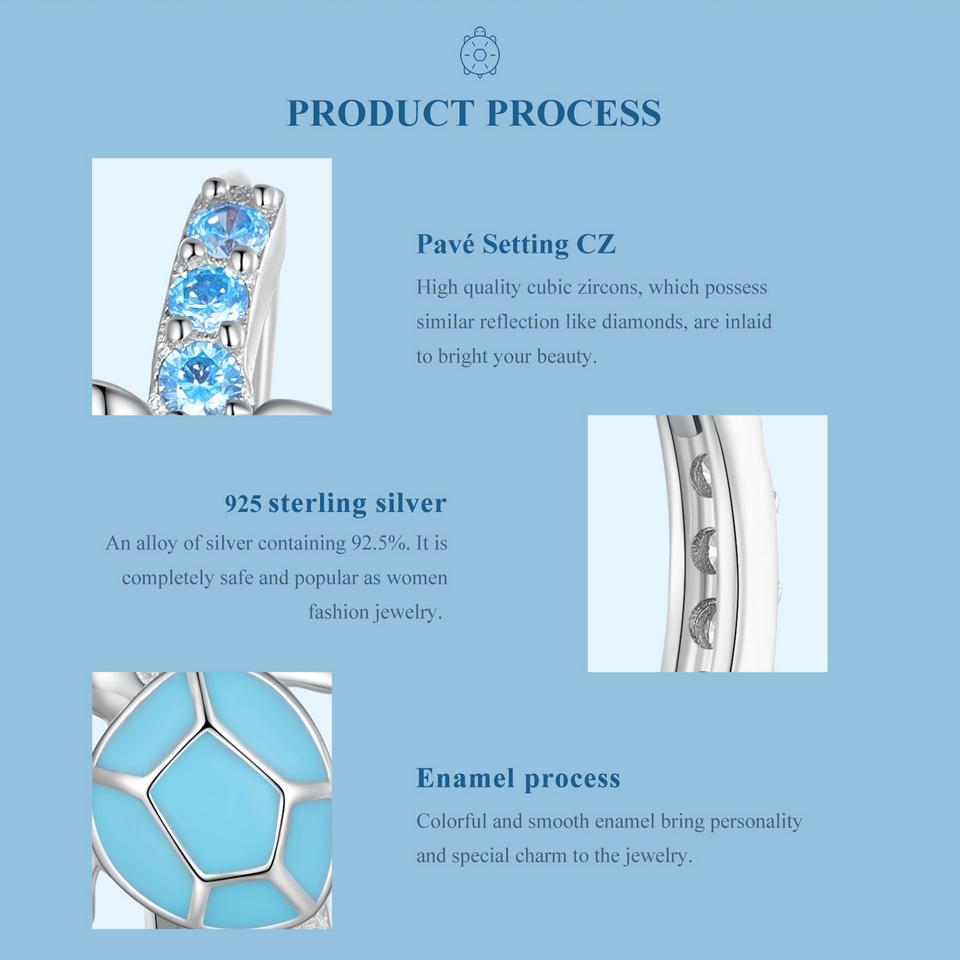 PRODUCT PROCESS

Pavé Setting CZ
High quality cubic zircons, which possess similar reflection like diamonds, are inlaid to bright your beauty.

925 sterling silver
An alloy of silver containing 92.5%. It is completely safe and popular as women fashion jewelry.

Enamel process
Colorful and smooth enamel bring personality and special charm to the jewelry.